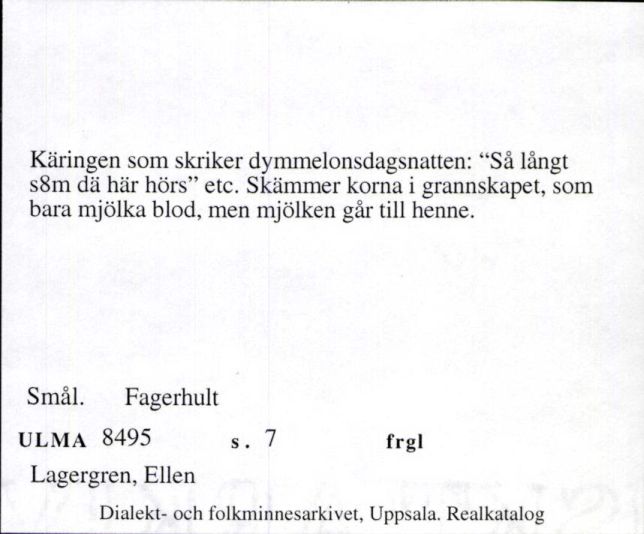 Käringen som skriker dymmelonsdagsnatten: “Så långt s8m dä här hörs” etc. Skämmer korna i grannskapet, som bara mjölka blod, men mjölken går till henne.

Smål. Fagerhult

ULMA 8495 s. 7 frgl

Lagergren, Ellen

Dialekt- och folkminnesarkivet, Uppsala. Realkatalog